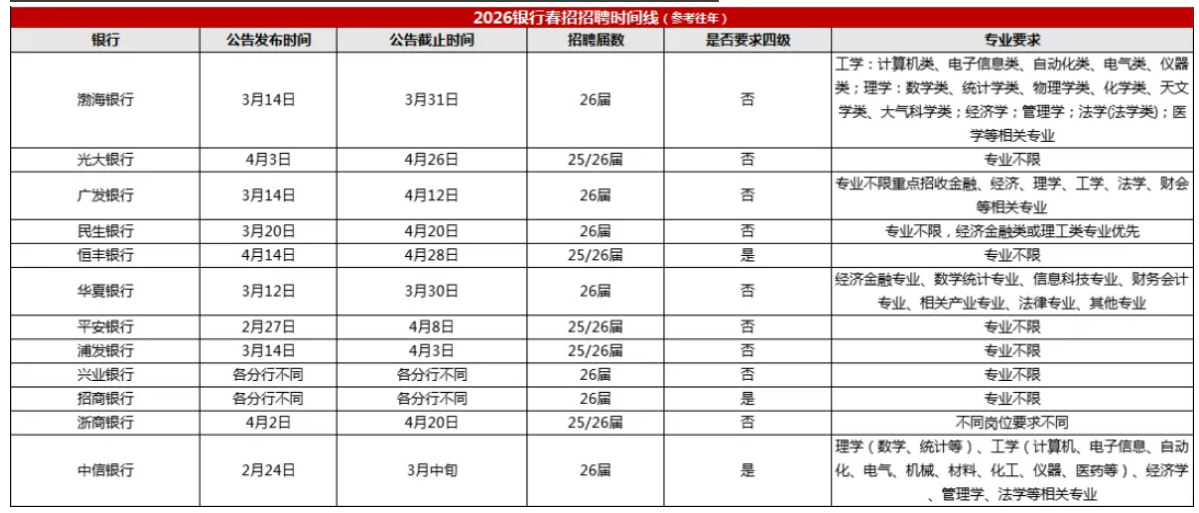 2026银行春招招聘时间线（参考往年）

| 银行 | 公告发布时间 | 公告截止时间 | 招聘届数 | 是否要求四级 | 专业要求 |
|---|---|---|---|---|---|
| 渤海银行 | 3月14日 | 3月31日 | 26届 | 否 | 工学：计算机类、电子信息类、自动化类、电气类、仪器类；理学：数学类、统计学类、物理学类、化学类、天文学类、大气科学类；经济学；管理学；法学(法学类)；医学等相关专业 |
| 光大银行 | 4月3日 | 4月26日 | 25/26届 | 否 | 专业不限 |
| 广发银行 | 3月14日 | 4月12日 | 26届 | 否 | 专业不限重点招收金融、经济、理学、工学、法学、财会等相关专业 |
| 民生银行 | 3月20日 | 4月20日 | 26届 | 否 | 专业不限，经济金融类或理工类专业优先 |
| 恒丰银行 | 4月14日 | 4月28日 | 25/26届 | 是 | 专业不限 |
| 华夏银行 | 3月12日 | 3月30日 | 26届 | 否 | 经济金融专业、数学统计专业、信息科技专业、财务会计专业、相关产业专业、法律专业、其他专业 |
| 平安银行 | 2月27日 | 4月8日 | 25/26届 | 否 | 专业不限 |
| 浦发银行 | 3月14日 | 4月3日 | 25/26届 | 否 | 专业不限 |
| 兴业银行 | 各分行不同 | 各分行不同 | 26届 | 否 | 专业不限 |
| 招商银行 | 各分行不同 | 各分行不同 | 26届 | 是 | 专业不限 |
| 浙商银行 | 4月2日 | 4月20日 | 25/26届 | 否 | 不同岗位要求不同 |
| 中信银行 | 2月24日 | 3月中旬 | 26届 | 是 | 理学（数学、统计等）、工学（计算机、电子信息、自动化、电气、机械、材料、化工、仪器、医药等）、经济学、管理学、法学等相关专业 |